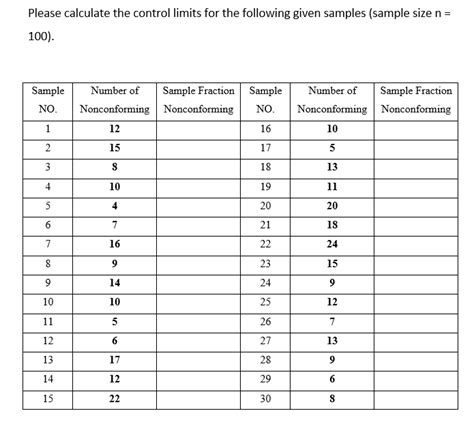 Please calculate the control limits for the following given samples (sample size n = 100).

| Sample NO. | Number of Nonconforming | Sample Fraction Nonconforming | Sample NO. | Number of Nonconforming | Sample Fraction Nonconforming |
|---|---|---|---|---|---|
| 1 | 12 | | 16 | 10 | |
| 2 | 15 | | 17 | 5 | |
| 3 | 8 | | 18 | 13 | |
| 4 | 10 | | 19 | 11 | |
| 5 | 4 | | 20 | 20 | |
| 6 | 7 | | 21 | 18 | |
| 7 | 16 | | 22 | 24 | |
| 8 | 9 | | 23 | 15 | |
| 9 | 14 | | 24 | 9 | |
| 10 | 10 | | 25 | 12 | |
| 11 | 5 | | 26 | 7 | |
| 12 | 6 | | 27 | 13 | |
| 13 | 17 | | 28 | 9 | |
| 14 | 12 | | 29 | 6 | |
| 15 | 22 | | 30 | 8 | |